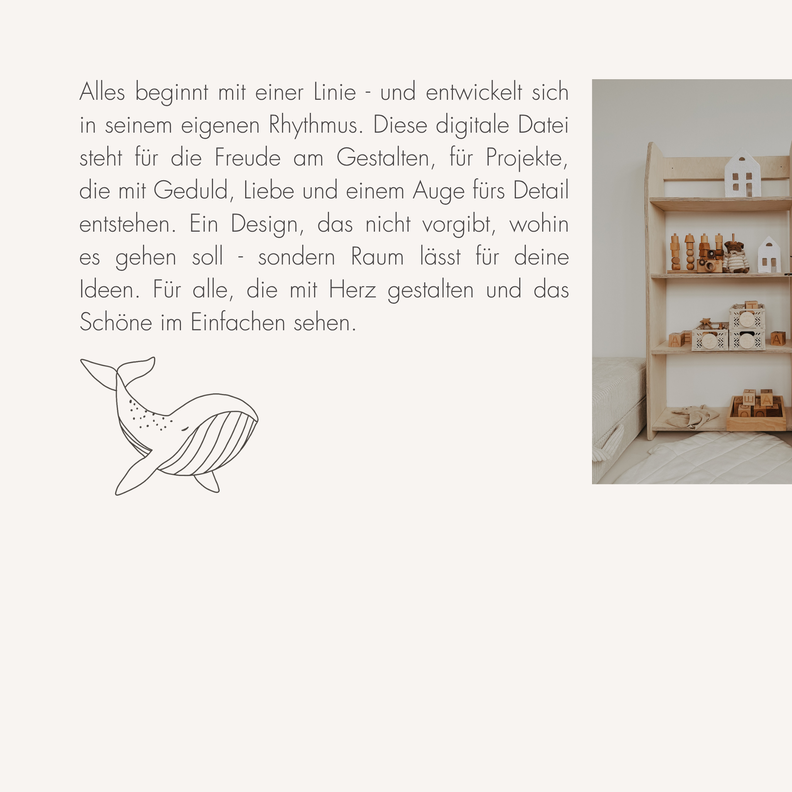 Alles beginnt mit einer Linie - und entwickelt sich in seinem eigenen Rhythmus. Diese digitale Datei steht für die Freude am Gestalten, für Projekte, die mit Geduld, Liebe und einem Auge fürs Detail entstehen. Ein Design, das nicht vorgibt, wohin es gehen soll - sondern Raum lässt für deine Ideen. Für alle, die mit Herz gestalten und das Schöne im Einfachen sehen.